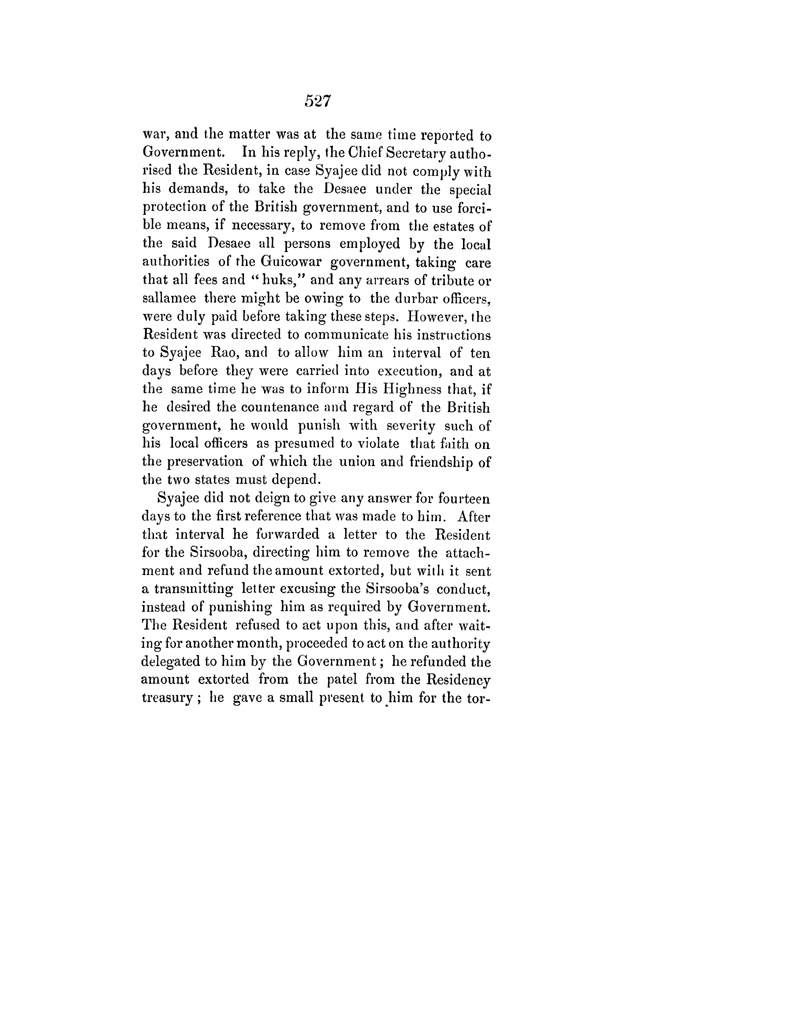 527

war, and the matter was at the same time reported to Government. In his reply, the Chief Secretary authorised the Resident, in case Syajee did not comply with his demands, to take the Desaee under the special protection of the British government, and to use forcible means, if necessary, to remove from the estates of the said Desaee all persons employed by the local authorities of the Guicowar government, taking care that all fees and "huks," and any arrears of tribute or sallamee there might be owing to the durbar officers, were duly paid before taking these steps. However, the Resident was directed to communicate his instructions to Syajee Rao, and to allow him an interval of ten days before they were carried into execution, and at the same time he was to inform His Highness that, if he desired the countenance and regard of the British government, he would punish with severity such of his local officers as presumed to violate that faith on the preservation of which the union and friendship of the two states must depend.

Syajee did not deign to give any answer for fourteen days to the first reference that was made to him. After that interval he forwarded a letter to the Resident for the Sirsooba, directing him to remove the attachment and refund the amount extorted, but with it sent a transmitting letter excusing the Sirsooba's conduct, instead of punishing him as required by Government. The Resident refused to act upon this, and after waiting for another month, proceeded to act on the authority delegated to him by the Government; he refunded the amount extorted from the patel from the Residency treasury; he gave a small present to him for the tor-